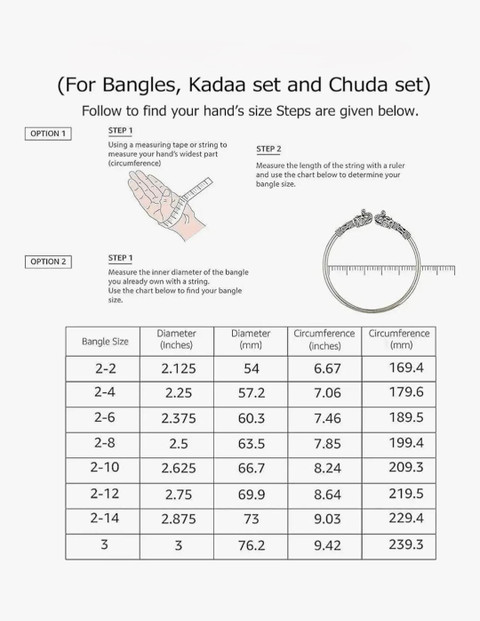 (For Bangles, Kadaa set and Chuda set)

Follow to find your hand's size Steps are given below.

OPTION 1

STEP 1

Using a measuring tape or string to measure your hand's widest part (circumference)

STEP 2

Measure the length of the string with a ruler and use the chart below to determine your bangle size.

OPTION 2

STEP 1

Measure the inner diameter of the bangle you already own with a string. Use the chart below to find your bangle size.

| Bangle Size | Diameter (Inches) | Diameter (mm) | Circumference (inches) | Circumference (mm) |
|---|---|---|---|---|
| 2-2 | 2.125 | 54 | 6.67 | 169.4 |
| 2-4 | 2.25 | 57.2 | 7.06 | 179.6 |
| 2-6 | 2.375 | 60.3 | 7.46 | 189.5 |
| 2-8 | 2.5 | 63.5 | 7.85 | 199.4 |
| 2-10 | 2.625 | 66.7 | 8.24 | 209.3 |
| 2-12 | 2.75 | 69.9 | 8.64 | 219.5 |
| 2-14 | 2.875 | 73 | 9.03 | 229.4 |
| 3 | 3 | 76.2 | 9.42 | 239.3 |